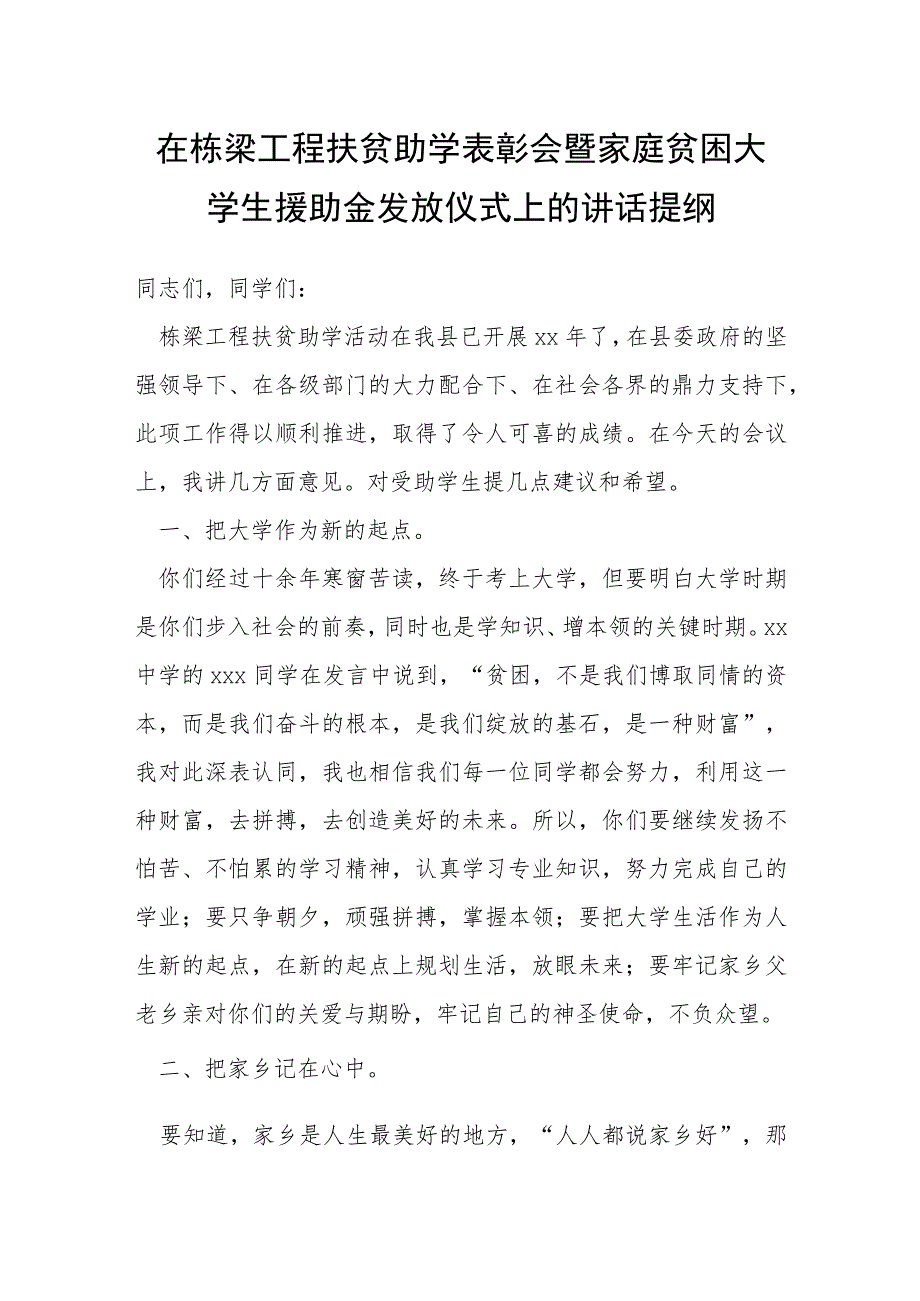 在栋梁工程扶贫助学表彰会暨家庭贫困大学生援助金发放仪式上的讲话提纲

同志们，同学们：

栋梁工程扶贫助学活动在我县已开展xx年了，在县委政府的坚强领导下、在各级部门的大力配合下、在社会各界的鼎力支持下，此项工作得以顺利推进，取得了令人可喜的成绩。在今天的会议上，我讲几方面意见。对受助学生提几点建议和希望。

一、把大学作为新的起点。

你们经过十余年寒窗苦读，终于考上大学，但要明白大学时期是你们步入社会的前奏，同时也是学知识、增本领的关键时期。xx中学的xxx同学在发言中说到，“贫困，不是我们博取同情的资本，而是我们奋斗的根本，是我们绽放的基石，是一种财富”，我对此深表认同，我也相信我们每一位同学都会努力，利用这一种财富，去拼搏，去创造美好的未来。所以，你们要继续发扬不怕苦、不怕累的学习精神，认真学习专业知识，努力完成自己的学业；要只争朝夕，顽强拼搏，掌握本领；要把大学生活作为人生新的起点，在新的起点上规划生活，放眼未来；要牢记家乡父老乡亲对你们的关爱与期盼，牢记自己的神圣使命，不负众望。

二、把家乡记在心中。

要知道，家乡是人生最美好的地方，“人人都说家乡好”，那